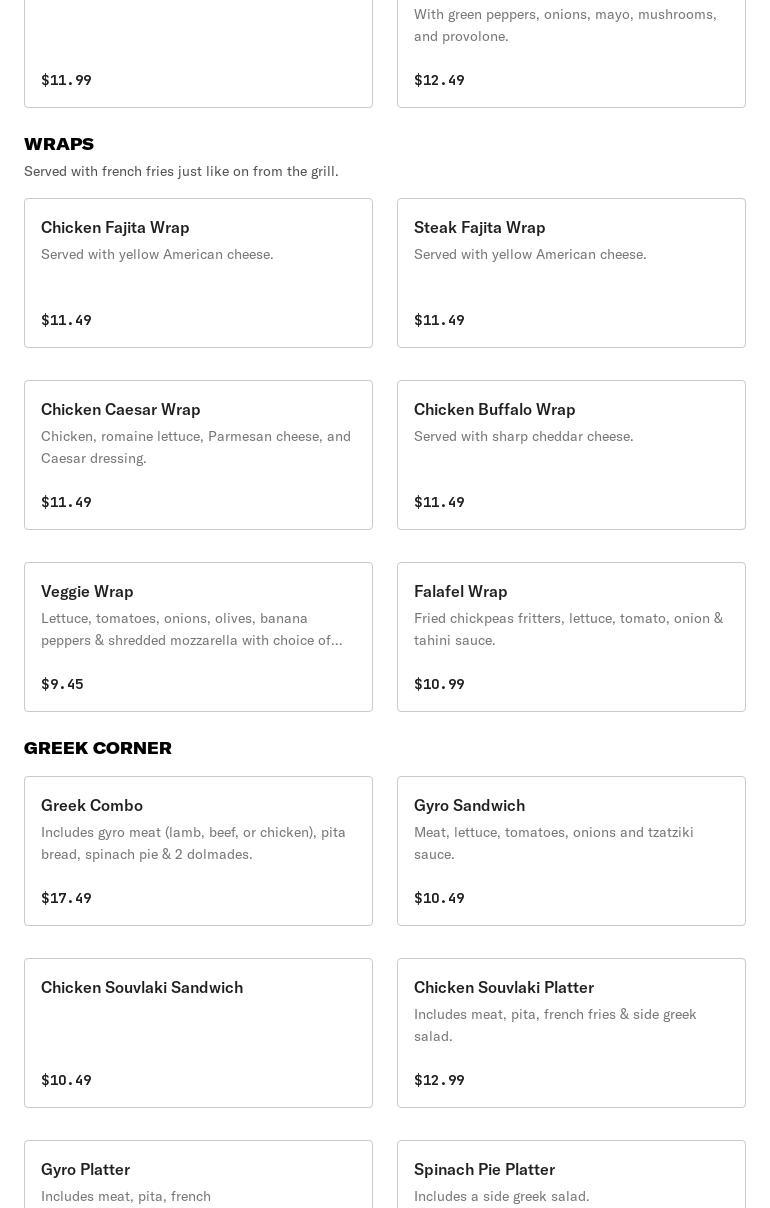 $11.99

With green peppers, onions, mayo, mushrooms, and provolone.

$12.49

WRAPS

Served with french fries just like on from the grill.

Chicken Fajita Wrap

Served with yellow American cheese.

$11.49

Steak Fajita Wrap

Served with yellow American cheese.

$11.49

Chicken Caesar Wrap

Chicken, romaine lettuce, Parmesan cheese, and Caesar dressing.

$11.49

Chicken Buffalo Wrap

Served with sharp cheddar cheese.

$11.49

Veggie Wrap

Lettuce, tomatoes, onions, olives, banana peppers & shredded mozzarella with choice of...

$9.45

Falafel Wrap

Fried chickpeas fritters, lettuce, tomato, onion & tahini sauce.

$10.99

GREEK CORNER

Greek Combo

Includes gyro meat (lamb, beef, or chicken), pita bread, spinach pie & 2 dolmades.

$17.49

Gyro Sandwich

Meat, lettuce, tomatoes, onions and tzatziki sauce.

$10.49

Chicken Souvlaki Sandwich

$10.49

Chicken Souvlaki Platter

Includes meat, pita, french fries & side greek salad.

$12.99

Gyro Platter

Includes meat, pita, french

Spinach Pie Platter

Includes a side greek salad.